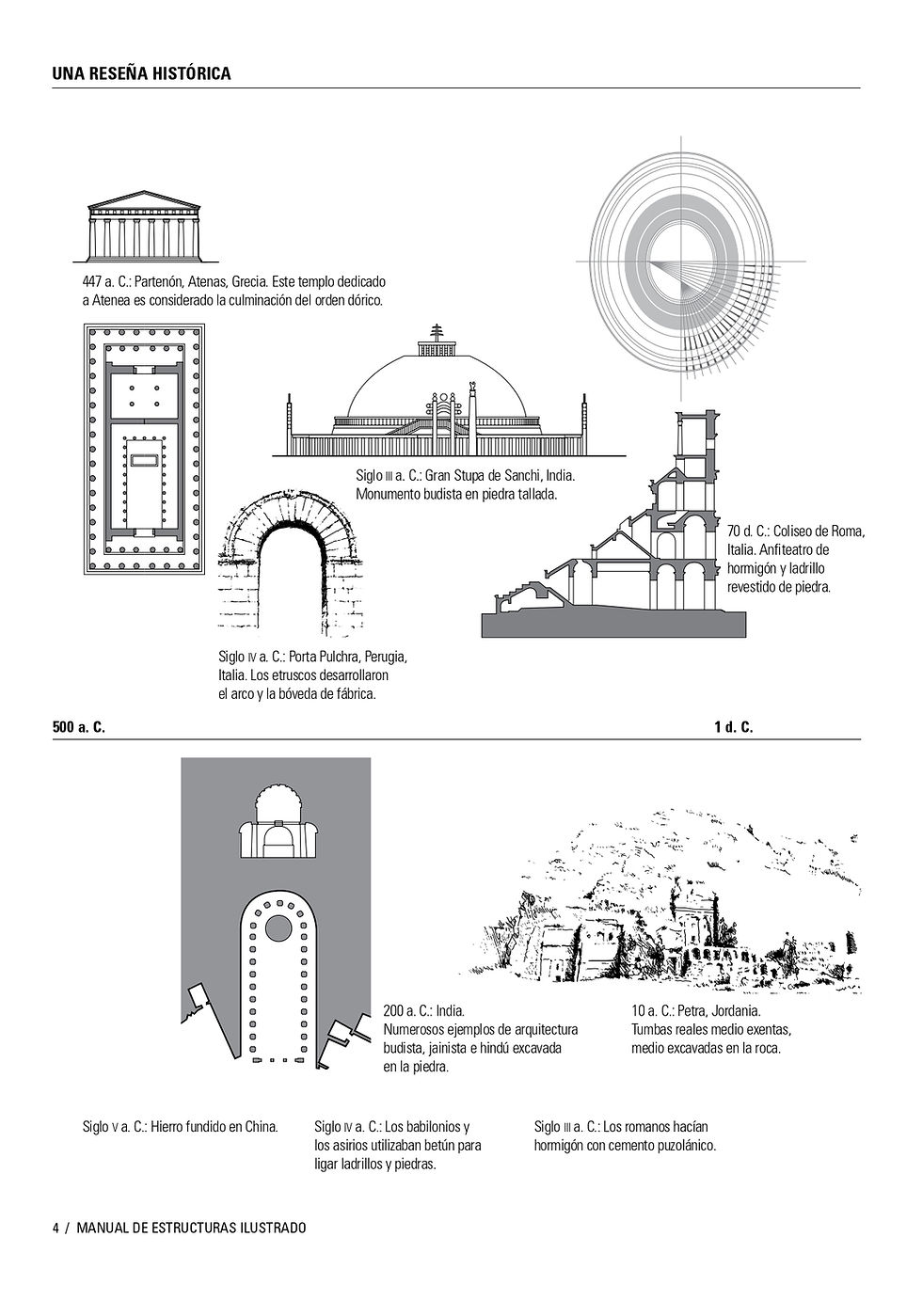 UNA RESEÑA HISTÓRICA

447 a. C.: Partenón, Atenas, Grecia. Este templo dedicado a Atenea es considerado la culminación del orden dórico.

Siglo III a. C.: Gran Stupa de Sanchi, India. Monumento budista en piedra tallada.

70 d. C.: Coliseo de Roma, Italia. Anfiteatro de hormigón y ladrillo revestido de piedra.

Siglo IV a. C.: Porta Pulchra, Perugia, Italia. Los etruscos desarrollaron el arco y la bóveda de fábrica.

500 a. C.

1 d. C.

200 a. C.: India. Numerosos ejemplos de arquitectura budista, jainista e hindú excavada en la piedra.

10 a. C.: Petra, Jordania. Tumbas reales medio exentas, medio excavadas en la roca.

Siglo V a. C.: Hierro fundido en China.

Siglo IV a. C.: Los babilonios y los asirios utilizaban betún para ligar ladrillos y piedras.

Siglo III a. C.: Los romanos hacían hormigón con cemento puzolánico.

4 / MANUAL DE ESTRUCTURAS ILUSTRADO